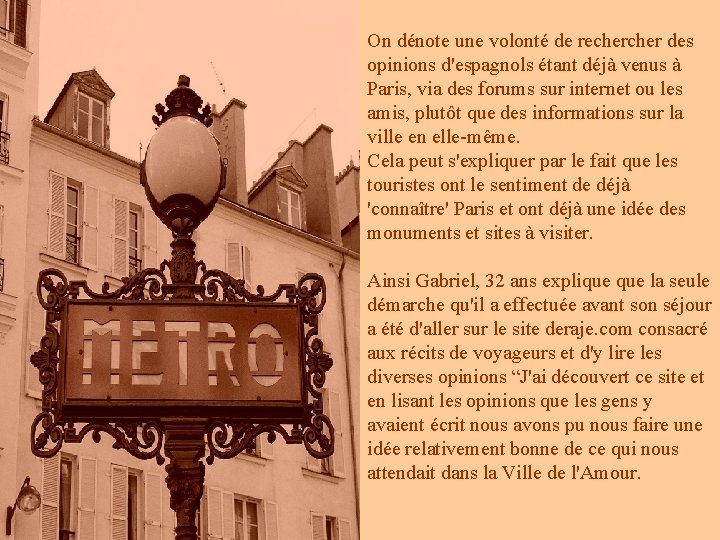 METRO

On dénote une volonté de rechercher des opinions d'espagnols étant déjà venus à Paris, via des forums sur internet ou les amis, plutôt que des informations sur la ville en elle-même.
Cela peut s'expliquer par le fait que les touristes ont le sentiment de déjà 'connaître' Paris et ont déjà une idée des monuments et sites à visiter.

Ainsi Gabriel, 32 ans explique que la seule démarche qu'il a effectuée avant son séjour a été d'aller sur le site deraje.com consacré aux récits de voyageurs et d'y lire les diverses opinions “J'ai découvert ce site et en lisant les opinions que les gens y avaient écrit nous avons pu nous faire une idée relativement bonne de ce qui nous attendait dans la Ville de l'Amour.